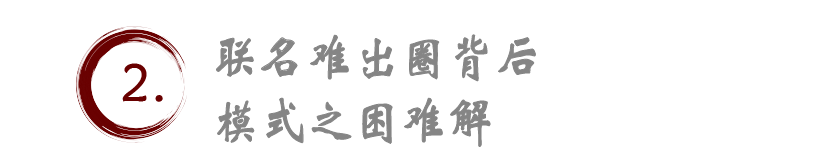 2.

联名难出圈背后
模式之困难解